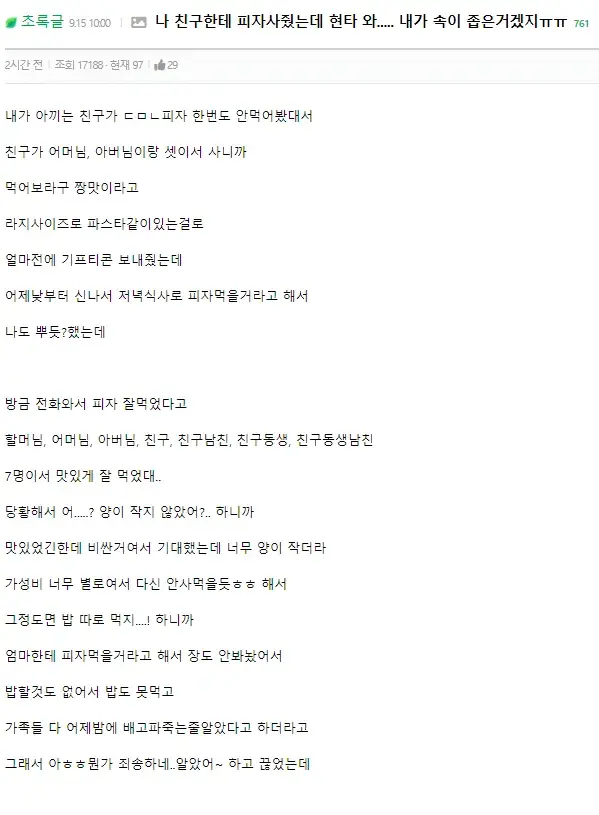 초록글 9.15 10:00 | 나 친구한테 피자사줬는데 현타 와..... 내가 속이 좁은거겠지ㅠㅠ 761

2시간 전 | 조회 17188 · 현재 97 | 29

내가 아끼는 친구가 ㄷㅁㄴ피자 한번도 안먹어봤대서

친구가 어머님, 아버님이랑 셋이서 사니까

먹어보라구 짱맛이라고

라지사이즈로 파스타같이있는걸로

얼마전에 기프티콘 보내줬는데

어제낮부터 신나서 저녁식사로 피자먹을거라고 해서

나도 뿌듯?했는데

방금 전화와서 피자 잘먹었다고

할머님, 어머님, 아버님, 친구, 친구남친, 친구동생, 친구동생남친

7명이서 맛있게 잘 먹었대..

당황해서 어.....? 양이 작지 않았어?.. 하니까

맛있었긴한데 비싼거여서 기대했는데 너무 양이 작더라

가성비 너무 별로여서 다신 안사먹을듯ㅎㅎ 해서

그정도면 밥 따로 먹지....! 하니까

엄마한테 피자먹을거라고 해서 장도 안봐놨어서

밥할것도 없어서 밥도 못먹고

가족들 다 어제밤에 배고파죽는줄알았다고 하더라고

그래서 아ㅎㅎ뭔가 죄송하네..알았어~ 하고 끊었는데